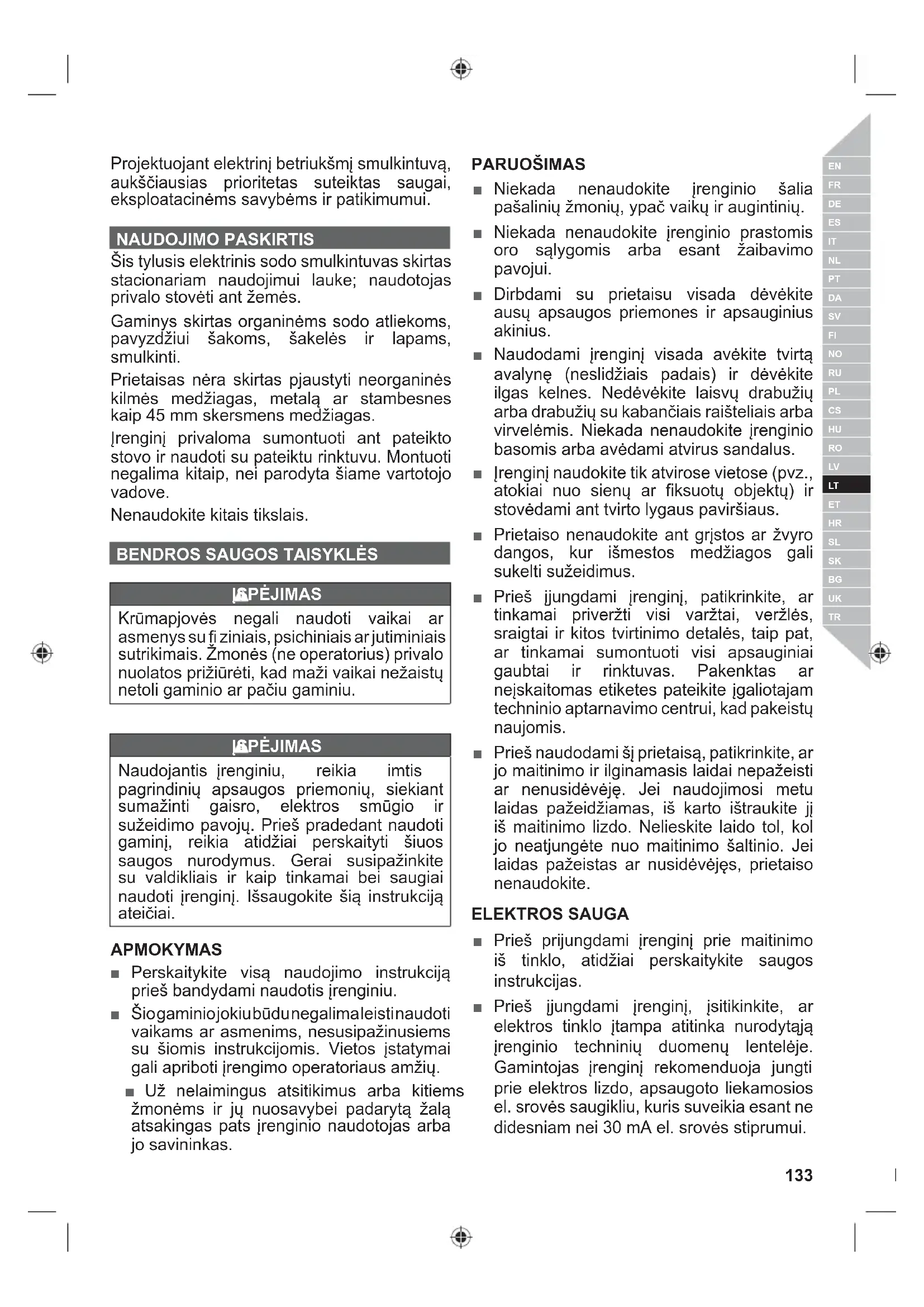 Projektuojant elektrinį betriukšmį smulkintuvą, aukščiausias prioritetas suteiktas saugai, eksploatacinėms savybėms ir patikimumui.

NAUDOJIMO PASKIRTIS

Šis tylusis elektrinis sodo smulkintuvas skirtas stacionariam naudojimui lauke; naudotojas privalo stovėti ant žemės.

Gaminys skirtas organinėms sodo atliekoms, pavyzdžiui šakoms, šakelės ir lapams, smulkinti.

Prietaisas nėra skirtas pjaustyti neorganinės kilmės medžiagas, metalą ar stambesnes kaip 45 mm skersmens medžiagas.

Įrenginį privaloma sumontuoti ant pateikto stovo ir naudoti su pateiktu rinktuvu. Montuoti negalima kitaip, nei parodyta šiame vartotojo vadove.

Nenaudokite kitais tikslais.

BENDROS SAUGOS TAISYKLĖS

ĮSPĖJIMAS

Krūmapjovės negali naudoti vaikai ar asmenys su fi ziniais, psichiniais ar jutiminiais sutrikimais. Žmonės (ne operatorius) privalo nuolatos prižiūrėti, kad maži vaikai nežaistų netoli gaminio ar pačiu gaminiu.

ĮSPĖJIMAS

Naudojantis įrenginiu, reikia imtis pagrindinių apsaugos priemonių, siekiant sumažinti gaisro, elektros smūgio ir sužeidimo pavojų. Prieš pradedant naudoti gaminį, reikia atidžiai perskaityti šiuos saugos nurodymus. Gerai susipažinkite su valdikliais ir kaip tinkamai bei saugiai naudoti įrenginį. Išsaugokite šią instrukciją ateičiai.

APMOKYMAS

■ Perskaitykite visą naudojimo instrukciją prieš bandydami naudotis įrenginiu.

■ Šio gaminio jokiu būdu negalima leisti naudoti vaikams ar asmenims, nesusipažinusiems su šiomis instrukcijomis. Vietos įstatymai gali apriboti įrengimo operatoriaus amžių.

■ Už nelaimingus atsitikimus arba kitiems žmonėms ir jų nuosavybei padarytą žalą atsakingas pats įrenginio naudotojas arba jo savininkas.

PARUOŠIMAS

■ Niekada nenaudokite įrenginio šalia pašalinių žmonių, ypač vaikų ir augintinių.

■ Niekada nenaudokite įrenginio prastomis oro sąlygomis arba esant žaibavimo pavojui.

■ Dirbdami su prietaisu visada dėvėkite ausų apsaugos priemones ir apsauginius akinius.

■ Naudodami įrenginį visada avėkite tvirtą avalynę (neslidžiais padais) ir dėvėkite ilgas kelnes. Nedėvėkite laisvų drabužių arba drabužių su kabančiais raišteliais arba virvelėmis. Niekada nenaudokite įrenginio basomis arba avėdami atvirus sandalus.

■ Įrenginį naudokite tik atvirose vietose (pvz., atokiai nuo sienų ar fiksuotų objektų) ir stovėdami ant tvirto lygaus paviršiaus.

■ Prietaiso nenaudokite ant grįstos ar žvyro dangos, kur išmestos medžiagos gali sukelti sužeidimus.

■ Prieš įjungdami įrenginį, patikrinkite, ar tinkamai priveržti visi varžtai, veržlės, sraigtai ir kitos tvirtinimo detalės, taip pat, ar tinkamai sumontuoti visi apsauginiai gaubtai ir rinktuvas. Pakenktas ar neįskaitomas etiketes pateikite įgaliotajam techninio aptarnavimo centrui, kad pakeistų naujomis.

■ Prieš naudodami šį prietaisą, patikrinkite, ar jo maitinimo ir ilginamasis laidai nepažeisti ar nenusidėvėję. Jei naudojimosi metu laidas pažeidžiamas, iš karto ištraukite jį iš maitinimo lizdo. Nelieskite laido tol, kol jo neatjungėte nuo maitinimo šaltinio. Jei laidas pažeistas ar nusidėvėjęs, prietaiso nenaudokite.

ELEKTROS SAUGA

■ Prieš prijungdami įrenginį prie maitinimo iš tinklo, atidžiai perskaitykite saugos instrukcijas.

■ Prieš įjungdami įrenginį, įsitikinkite, ar elektros tinklo įtampa atitinka nurodytąją įrenginio techninių duomenų lentelėje. Gamintojas įrenginį rekomenduoja jungti prie elektros lizdo, apsaugoto liekamosios el. srovės saugikliu, kuris suveikia esant ne didesniam nei 30 mA el. srovės stiprumui.

EN FR DE ES IT NL PT DA SV FI NO RU PL CS HU RO LV LT ET HR SL SK BG UK TR

133